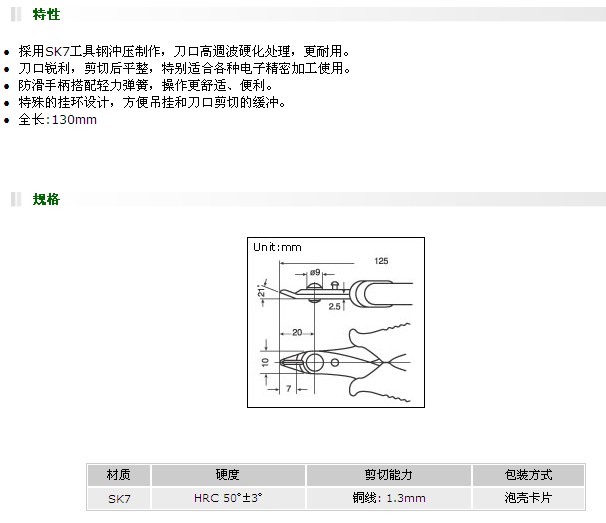 特性

- 採用SK7工具钢冲压制作，刀口高週波硬化处理，更耐用。
- 刀口锐利，剪切后平整，特别适合各种电子精密加工使用。
- 防滑手柄搭配轻力弹簧，操作更舒适、便利。
- 特殊的挂环设计，方便吊挂和刀口剪切的缓冲。
- 全长:130mm

规格

Unit:mm
125
ø9
21°
2.5
20
10
7

| 材质 | 硬度 | 剪切能力 | 包装方式 |
|---|---|---|---|
| SK7 | HRC 50°±3° | 铜线: 1.3mm | 泡壳卡片 |